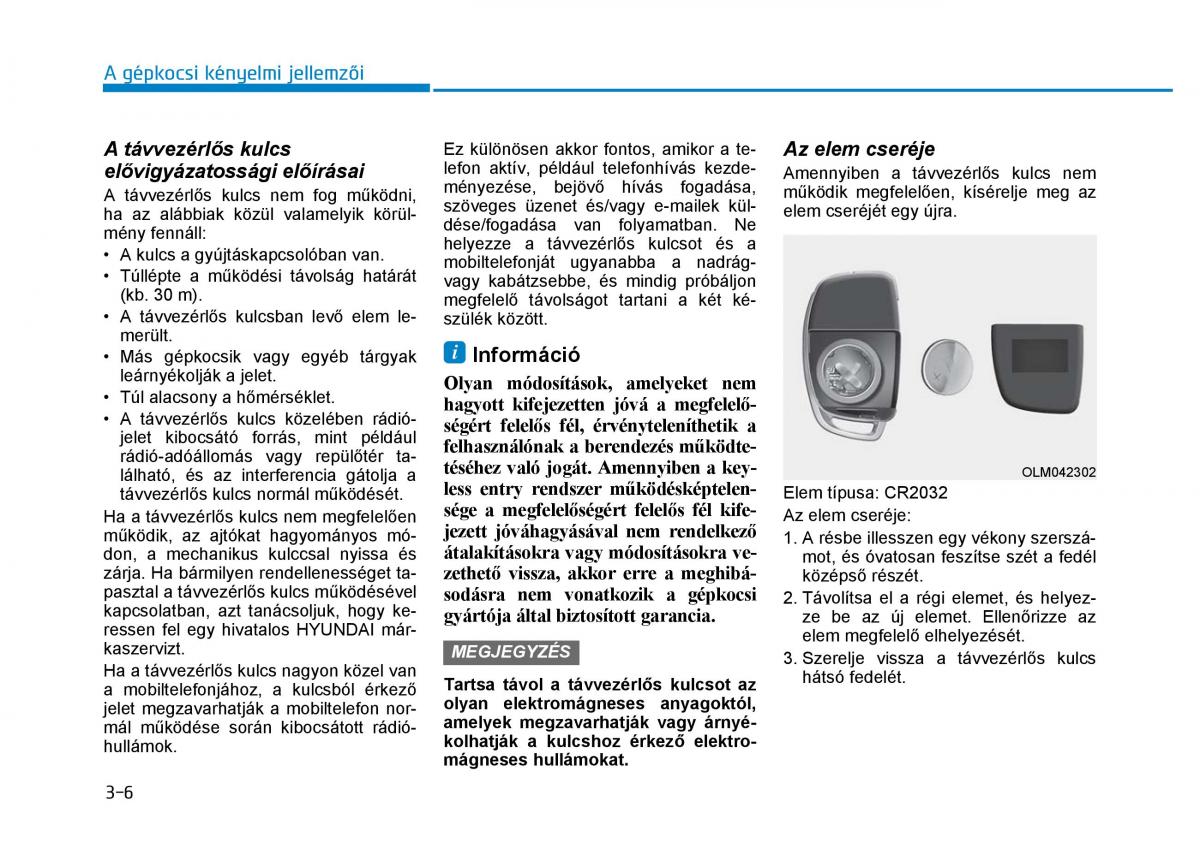 A gépkocsi kényelmi jellemzői

A távvezérlős kulcs elővigyázatossági előírásai

A távvezérlős kulcs nem fog működni, ha az alábbiak közül valamelyik körülmény fennáll:

• A kulcs a gyújtáskapcsolóban van.
• Túllépte a működési távolság határát (kb. 30 m).
• A távvezérlős kulcsban levő elem lemerült.
• Más gépkocsik vagy egyéb tárgyak leárnyékolják a jelet.
• Túl alacsony a hőmérséklet.
• A távvezérlős kulcs közelében rádiójelet kibocsátó forrás, mint például rádió-adóállomás vagy repülőtér található, és az interferencia gátolja a távvezérlős kulcs normál működését.

Ha a távvezérlős kulcs nem megfelelően működik, az ajtókat hagyományos módon, a mechanikus kulccsal nyissa és zárja. Ha bármilyen rendellenességet tapasztal a távvezérlős kulcs működésével kapcsolatban, azt tanácsoljuk, hogy keressen fel egy hivatalos HYUNDAI márkaszervizt.

Ha a távvezérlős kulcs nagyon közel van a mobiltelefonjához, a kulcsból érkező jelet megzavarhatják a mobiltelefon normál működése során kibocsátott rádióhullámok.

Ez különösen akkor fontos, amikor a telefon aktív, például telefonhívás kezdeményezése, bejövő hívás fogadása, szöveges üzenet és/vagy e-mailek küldése/fogadása van folyamatban. Ne helyezze a távvezérlős kulcsot és a mobiltelefonját ugyanabba a nadrág- vagy kabátzsebbe, és mindig próbáljon megfelelő távolságot tartani a két készülék között.

i Információ

Olyan módosítások, amelyeket nem hagyott kifejezetten jóvá a megfelelőségért felelős fél, érvényteleníthetik a felhasználónak a berendezés működtetéséhez való jogát. Amennyiben a keyless entry rendszer működésképtelensége a megfelelőségért felelős fél kifejezett jóváhagyásával nem rendelkező átalakításokra vagy módosításokra vezethető vissza, akkor erre a meghibásodásra nem vonatkozik a gépkocsi gyártója által biztosított garancia.

MEGJEGYZÉS

Tartsa távol a távvezérlős kulcsot az olyan elektromágneses anyagoktól, amelyek megzavarhatják vagy árnyékolhatják a kulcshoz érkező elektromágneses hullámokat.

Az elem cseréje

Amennyiben a távvezérlős kulcs nem működik megfelelően, kísérelje meg az elem cseréjét egy újra.

OLM042302

Elem típusa: CR2032

Az elem cseréje:

1. A résbe illesszen egy vékony szerszámot, és óvatosan feszítse szét a fedél középső részét.
2. Távolítsa el a régi elemet, és helyezze be az új elemet. Ellenőrizze az elem megfelelő elhelyezését.
3. Szerelje vissza a távvezérlős kulcs hátsó fedelét.

3-6